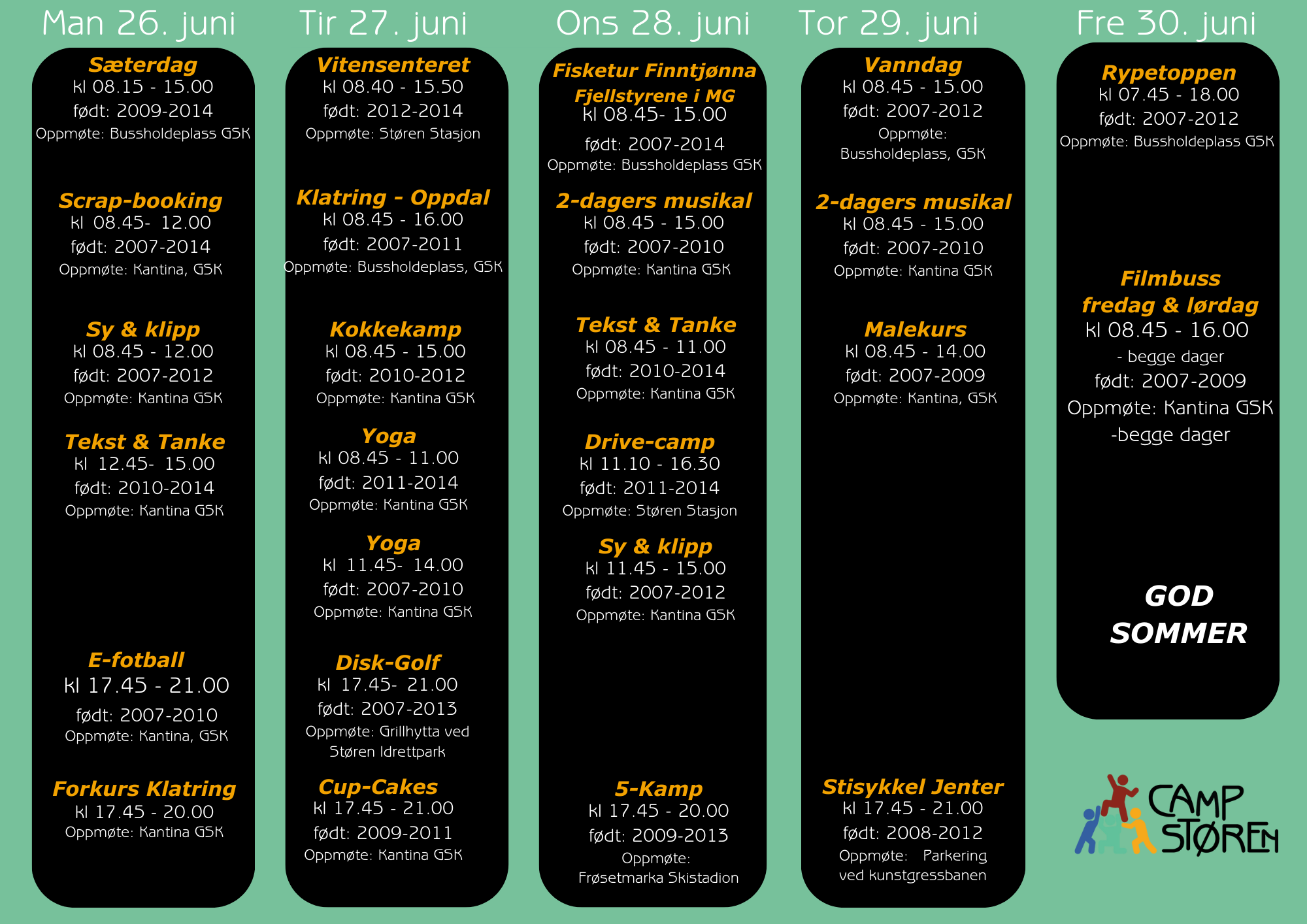 Man 26. juni

Sæterdag
kl 08.15 - 15.00
født: 2009-2014
Oppmøte: Bussholdeplass GSK

Scrap-booking
kl 08.45- 12.00
født: 2007-2014
Oppmøte: Kantina, GSK

Sy & klipp
kl 08.45 - 12.00
født: 2007-2012
Oppmøte: Kantina GSK

Tekst & Tanke
kl 12.45- 15.00
født: 2010-2014
Oppmøte: Kantina GSK

E-fotball
kl 17.45 - 21.00
født: 2007-2010
Oppmøte: Kantina, GSK

Forkurs Klatring
kl 17.45 - 20.00
Oppmøte: Kantina GSK

Tir 27. juni

Vitensenteret
kl 08.40 - 15.50
født: 2012-2014
Oppmøte: Støren Stasjon

Klatring - Oppdal
kl 08.45 - 16.00
født: 2007-2011
Oppmøte: Bussholdeplass, GSK

Kokkekamp
kl 08.45 - 15.00
født: 2010-2012
Oppmøte: Kantina GSK

Yoga
kl 08.45 - 11.00
født: 2011-2014
Oppmøte: Kantina GSK

Yoga
kl 11.45- 14.00
født: 2007-2010
Oppmøte: Kantina GSK

Disk-Golf
kl 17.45- 21.00
født: 2007-2013
Oppmøte: Grillhytta ved Støren Idrettpark

Cup-Cakes
kl 17.45 - 21.00
født: 2009-2011
Oppmøte: Kantina GSK

Ons 28. juni

Fisketur Finntjønna
Fjellstyrene i MG
kl 08.45- 15.00
født: 2007-2014
Oppmøte: Bussholdeplass GSK

2-dagers musikal
kl 08.45 - 15.00
født: 2007-2010
Oppmøte: Kantina GSK

Tekst & Tanke
kl 08.45 - 11.00
født: 2010-2014
Oppmøte: Kantina GSK

Drive-camp
kl 11.10 - 16.30
født: 2011-2014
Oppmøte: Støren Stasjon

Sy & klipp
kl 11.45 - 15.00
født: 2007-2012
Oppmøte: Kantina GSK

5-Kamp
kl 17.45 - 20.00
født: 2009-2013
Oppmøte: Frøsetmarka Skistadion

Tor 29. juni

Vanndag
kl 08.45 - 15.00
født: 2007-2012
Oppmøte: Bussholdeplass, GSK

2-dagers musikal
kl 08.45 - 15.00
født: 2007-2010
Oppmøte: Kantina GSK

Malekurs
kl 08.45 - 14.00
født: 2007-2009
Oppmøte: Kantina, GSK

Stisykkel Jenter
kl 17.45 - 21.00
født: 2008-2012
Oppmøte: Parkering ved kunstgressbanen

Fre 30. juni

Rypetoppen
kl 07.45 - 18.00
født: 2007-2012
Oppmøte: Bussholdeplass GSK

Filmbuss
fredag & lørdag
kl 08.45 - 16.00
- begge dager
født: 2007-2009
Oppmøte: Kantina GSK
-begge dager

GOD SOMMER

CAMP STØREN